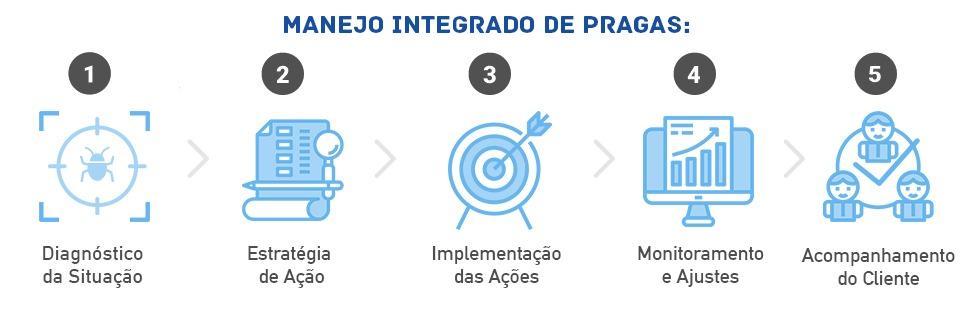 MANEJO INTEGRADO DE PRAGAS:

1
Diagnóstico da Situação

2
Estratégia de Ação

3
Implementação das Ações

4
Monitoramento e Ajustes

5
Acompanhamento do Cliente